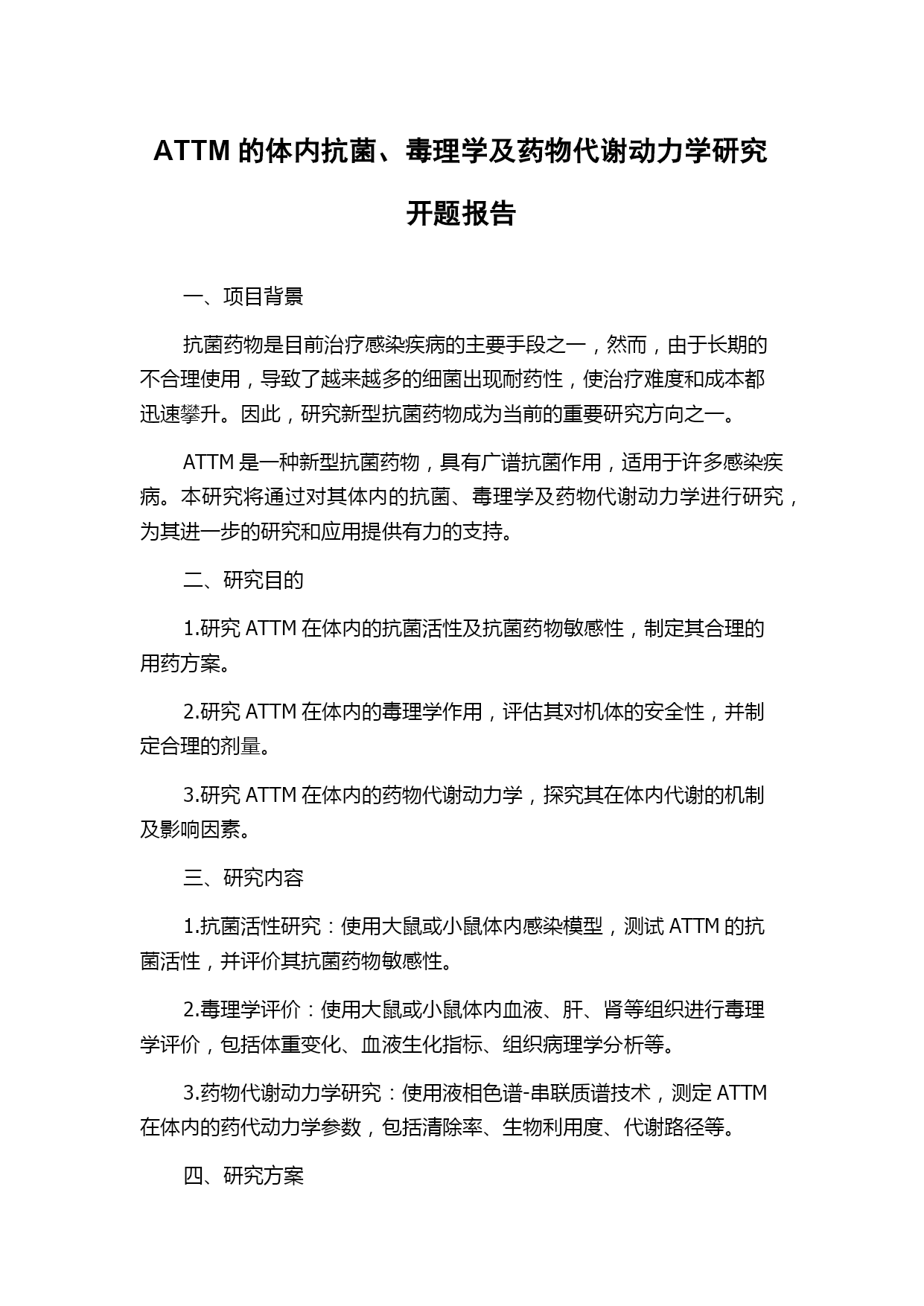 ATTM 的体内抗菌、毒理学及药物代谢动力学研究开题报告

一、项目背景

抗菌药物是目前治疗感染疾病的主要手段之一，然而，由于长期的不合理使用，导致了越来越多的细菌出现耐药性，使治疗难度和成本都迅速攀升。因此，研究新型抗菌药物成为当前的重要研究方向之一。

ATTM 是一种新型抗菌药物，具有广谱抗菌作用，适用于许多感染疾病。本研究将通过对其体内的抗菌、毒理学及药物代谢动力学进行研究，为其进一步的研究和应用提供有力的支持。

二、研究目的

1.研究 ATTM 在体内的抗菌活性及抗菌药物敏感性，制定其合理的用药方案。

2.研究 ATTM 在体内的毒理学作用，评估其对机体的安全性，并制定合理的剂量。

3.研究 ATTM 在体内的药物代谢动力学，探究其在体内代谢的机制及影响因素。

三、研究内容

1.抗菌活性研究：使用大鼠或小鼠体内感染模型，测试 ATTM 的抗菌活性，并评价其抗菌药物敏感性。

2.毒理学评价：使用大鼠或小鼠体内血液、肝、肾等组织进行毒理学评价，包括体重变化、血液生化指标、组织病理学分析等。

3.药物代谢动力学研究：使用液相色谱-串联质谱技术，测定 ATTM 在体内的药代动力学参数，包括清除率、生物利用度、代谢路径等。

四、研究方案